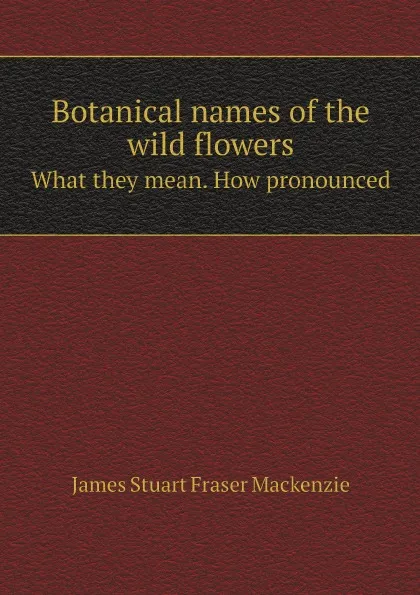 Botanical names of the wild flowers
What they mean. How pronounced

James Stuart Fraser Mackenzie